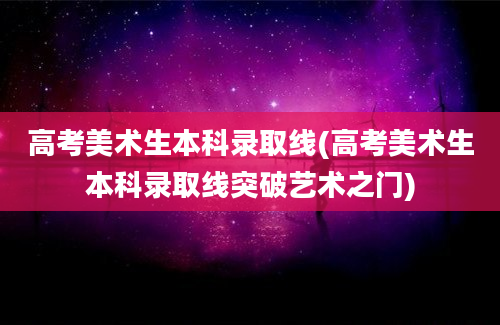 高考美术生本科录取线(高考美术生本科录取线突破艺术之门)